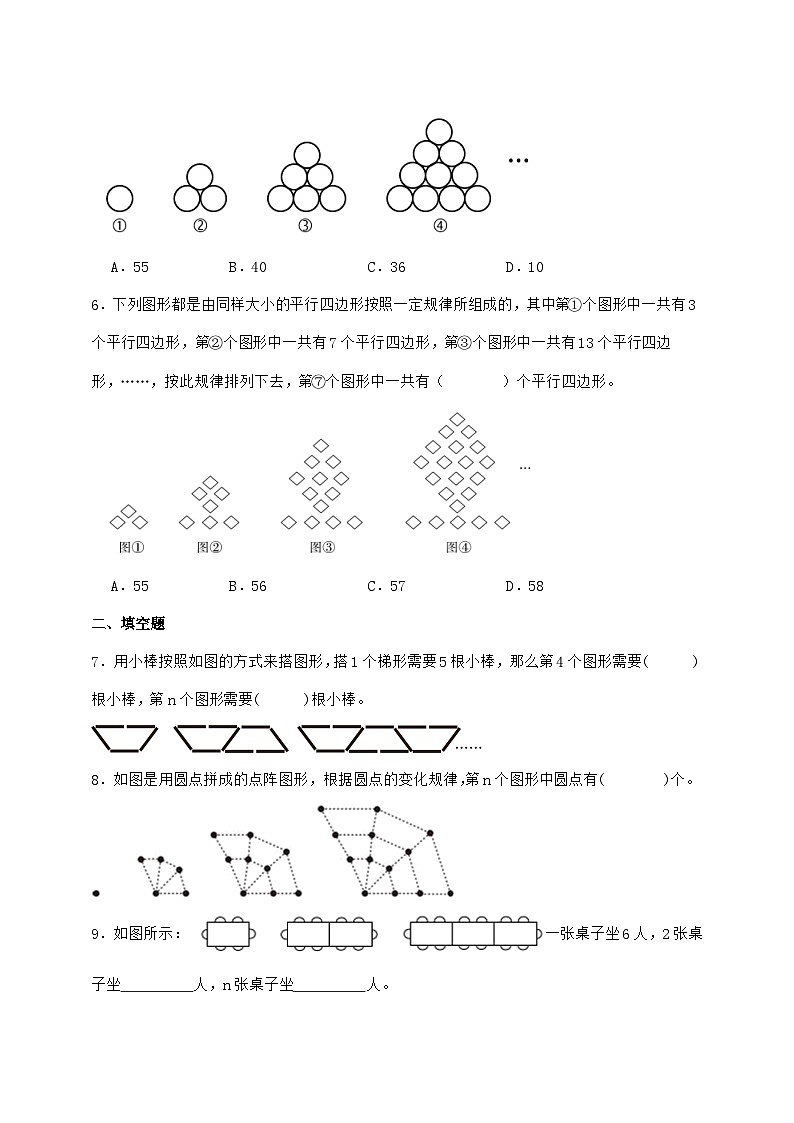 …

① ② ③ ④

A．55 B．40 C．36 D．10

6．下列图形都是由同样大小的平行四边形按照一定规律所组成的，其中第①个图形中一共有3个平行四边形，第②个图形中一共有7个平行四边形，第③个图形中一共有13个平行四边形，……，按此规律排列下去，第⑦个图形中一共有（ ）个平行四边形。

…

图① 图② 图③ 图④

A．55 B．56 C．57 D．58

二、填空题

7．用小棒按照如图的方式来搭图形，搭1个梯形需要5根小棒，那么第4个图形需要( )根小棒，第n个图形需要( )根小棒。

……

8．如图是用圆点拼成的点阵图形，根据圆点的变化规律，第n个图形中圆点有( )个。

9．如图所示： 一张桌子坐6人，2张桌子坐________人，n张桌子坐________人。